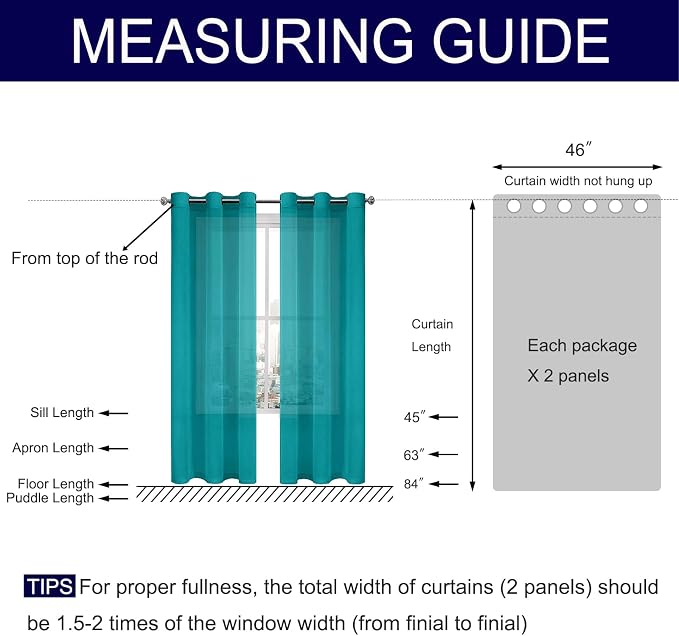 MEASURING GUIDE

46″

Curtain width not hung up

From top of the rod

Curtain Length

Each package X 2 panels

Sill Length

Apron Length

Floor Length

Puddle Length

45″

63″

84″

TIPS For proper fullness, the total width of curtains (2 panels) should be 1.5-2 times of the window width (from finial to finial)